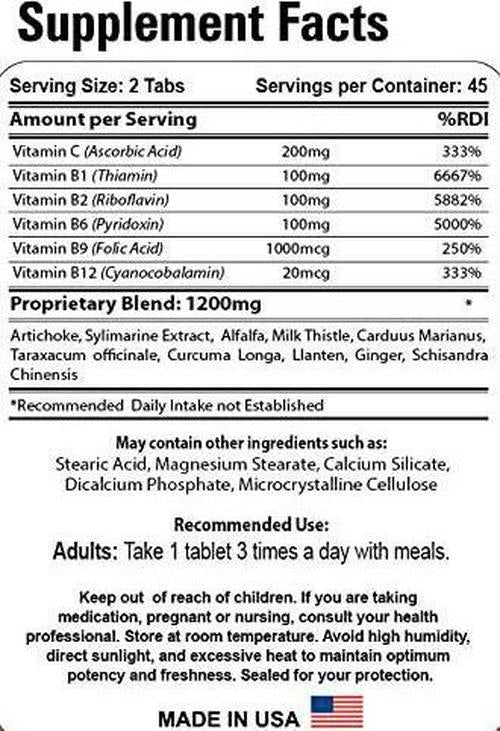 Supplement Facts

Serving Size: 2 Tabs Servings per Container: 45

| Amount per Serving | | %RDI |
|---|---|---|
| Vitamin C (Ascorbic Acid) | 200mg | 333% |
| Vitamin B1 (Thiamin) | 100mg | 6667% |
| Vitamin B2 (Riboflavin) | 100mg | 5882% |
| Vitamin B6 (Pyridoxin) | 100mg | 5000% |
| Vitamin B9 (Folic Acid) | 1000mcg | 250% |
| Vitamin B12 (Cyanocobalamin) | 20mcg | 333% |
| Proprietary Blend: 1200mg | | * |

Artichoke, Sylimarine Extract, Alfalfa, Milk Thistle, Carduus Marianus, Taraxacum officinale, Curcuma Longa, Llanten, Ginger, Schisandra Chinensis

*Recommended Daily Intake not Established

May contain other ingredients such as:
Stearic Acid, Magnesium Stearate, Calcium Silicate, Dicalcium Phosphate, Microcrystalline Cellulose

Recommended Use:
Adults: Take 1 tablet 3 times a day with meals.

Keep out of reach of children. If you are taking medication, pregnant or nursing, consult your health professional. Store at room temperature. Avoid high humidity, direct sunlight, and excessive heat to maintain optimum potency and freshness. Sealed for your protection.

MADE IN USA